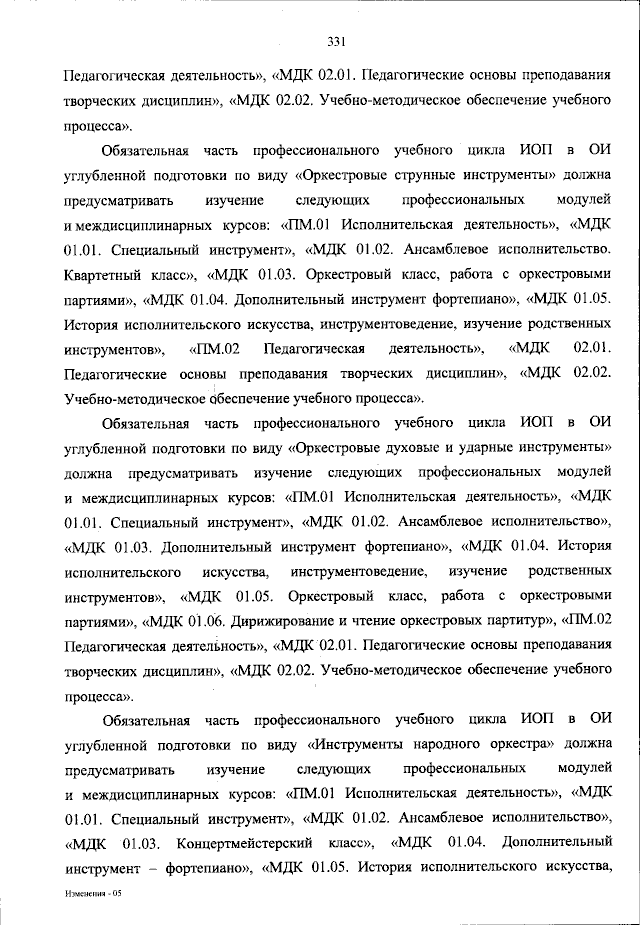 331

Педагогическая деятельность», «МДК 02.01. Педагогические основы преподавания творческих дисциплин», «МДК 02.02. Учебно-методическое обеспечение учебного процесса».

Обязательная часть профессионального учебного цикла ИОП в ОИ углубленной подготовки по виду «Оркестровые струнные инструменты» должна предусматривать изучение следующих профессиональных модулей и междисциплинарных курсов: «ПМ.01 Исполнительская деятельность», «МДК 01.01. Специальный инструмент», «МДК 01.02. Ансамблевое исполнительство. Квартетный класс», «МДК 01.03. Оркестровый класс, работа с оркестровыми партиями», «МДК 01.04. Дополнительный инструмент фортепиано», «МДК 01.05. История исполнительского искусства, инструментоведение, изучение родственных инструментов», «ПМ.02 Педагогическая деятельность», «МДК 02.01. Педагогические основы преподавания творческих дисциплин», «МДК 02.02. Учебно-методическое обеспечение учебного процесса».

Обязательная часть профессионального учебного цикла ИОП в ОИ углубленной подготовки по виду «Оркестровые духовые и ударные инструменты» должна предусматривать изучение следующих профессиональных модулей и междисциплинарных курсов: «ПМ.01 Исполнительская деятельность», «МДК 01.01. Специальный инструмент», «МДК 01.02. Ансамблевое исполнительство», «МДК 01.03. Дополнительный инструмент фортепиано», «МДК 01.04. История исполнительского искусства, инструментоведение, изучение родственных инструментов», «МДК 01.05. Оркестровый класс, работа с оркестровыми партиями», «МДК 01.06. Дирижирование и чтение оркестровых партитур», «ПМ.02 Педагогическая деятельность», «МДК 02.01. Педагогические основы преподавания творческих дисциплин», «МДК 02.02. Учебно-методическое обеспечение учебного процесса».

Обязательная часть профессионального учебного цикла ИОП в ОИ углубленной подготовки по виду «Инструменты народного оркестра» должна предусматривать изучение следующих профессиональных модулей и междисциплинарных курсов: «ПМ.01 Исполнительская деятельность», «МДК 01.01. Специальный инструмент», «МДК 01.02. Ансамблевое исполнительство», «МДК 01.03. Концертмейстерский класс», «МДК 01.04. Дополнительный инструмент – фортепиано», «МДК 01.05. История исполнительского искусства,

Изменения - 05